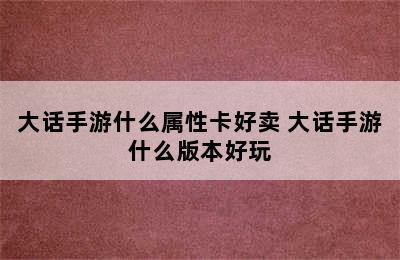 大话手游什么属性卡好卖 大话手游什么版本好玩